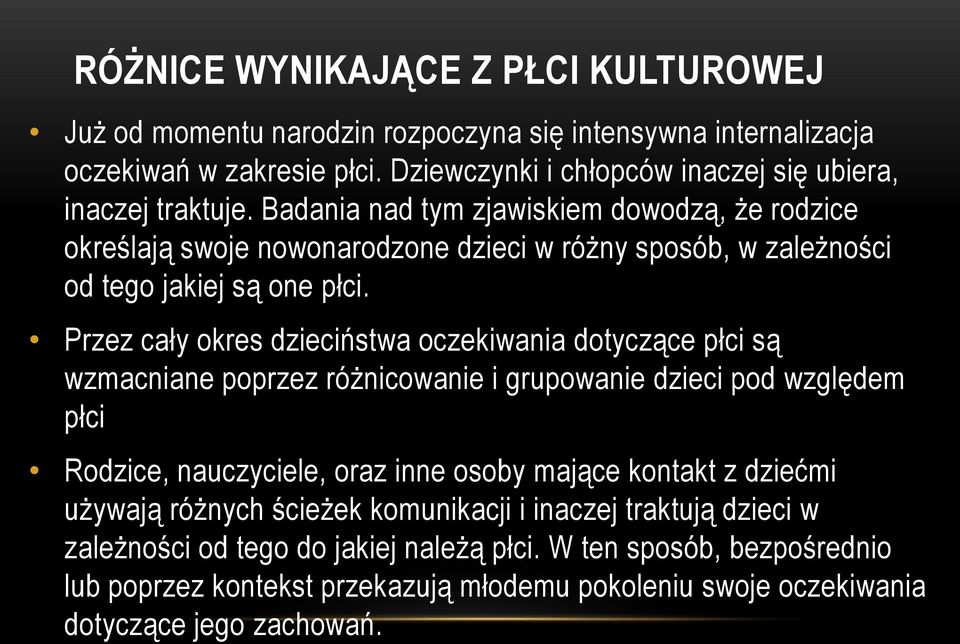 RÓŻNICE WYNIKAJĄCE Z PŁCI KULTUROWEJ

• Już od momentu narodzin rozpoczyna się intensywna internalizacja oczekiwań w zakresie płci. Dziewczynki i chłopców inaczej się ubiera, inaczej traktuje. Badania nad tym zjawiskiem dowodzą, że rodzice określają swoje nowonarodzone dzieci w różny sposób, w zależności od tego jakiej są one płci.

• Przez cały okres dzieciństwa oczekiwania dotyczące płci są wzmacniane poprzez różnicowanie i grupowanie dzieci pod względem płci

• Rodzice, nauczyciele, oraz inne osoby mające kontakt z dziećmi używają różnych ścieżek komunikacji i inaczej traktują dzieci w zależności od tego do jakiej należą płci. W ten sposób, bezpośrednio lub poprzez kontekst przekazują młodemu pokoleniu swoje oczekiwania dotyczące jego zachowań.